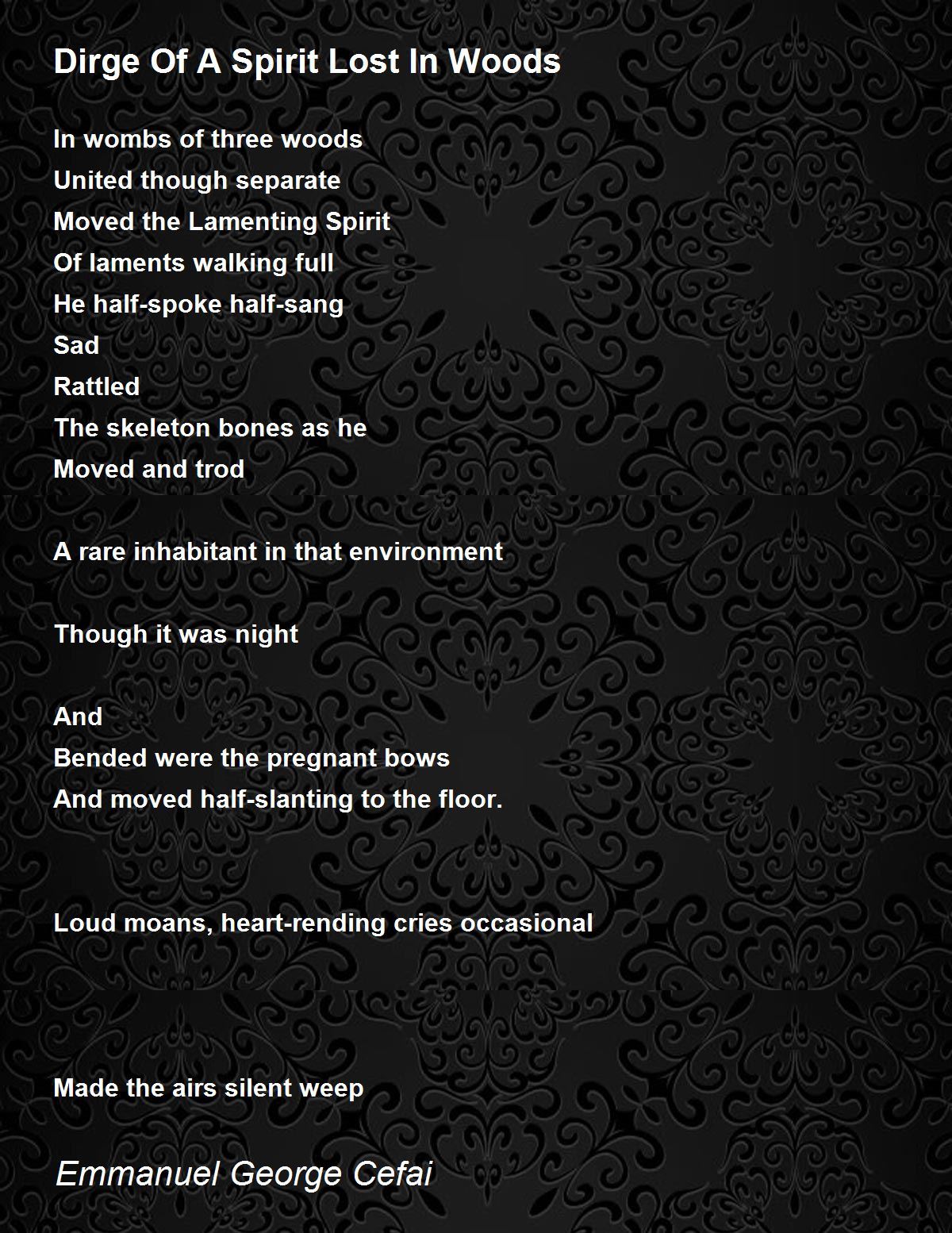 Dirge Of A Spirit Lost In Woods

In wombs of three woods
United though separate
Moved the Lamenting Spirit
Of laments walking full
He half-spoke half-sang
Sad
Rattled
The skeleton bones as he
Moved and trod

A rare inhabitant in that environment

Though it was night

And
Bended were the pregnant bows
And moved half-slanting to the floor.

Loud moans, heart-rending cries occasional

Made the airs silent weep

Emmanuel George Cefai